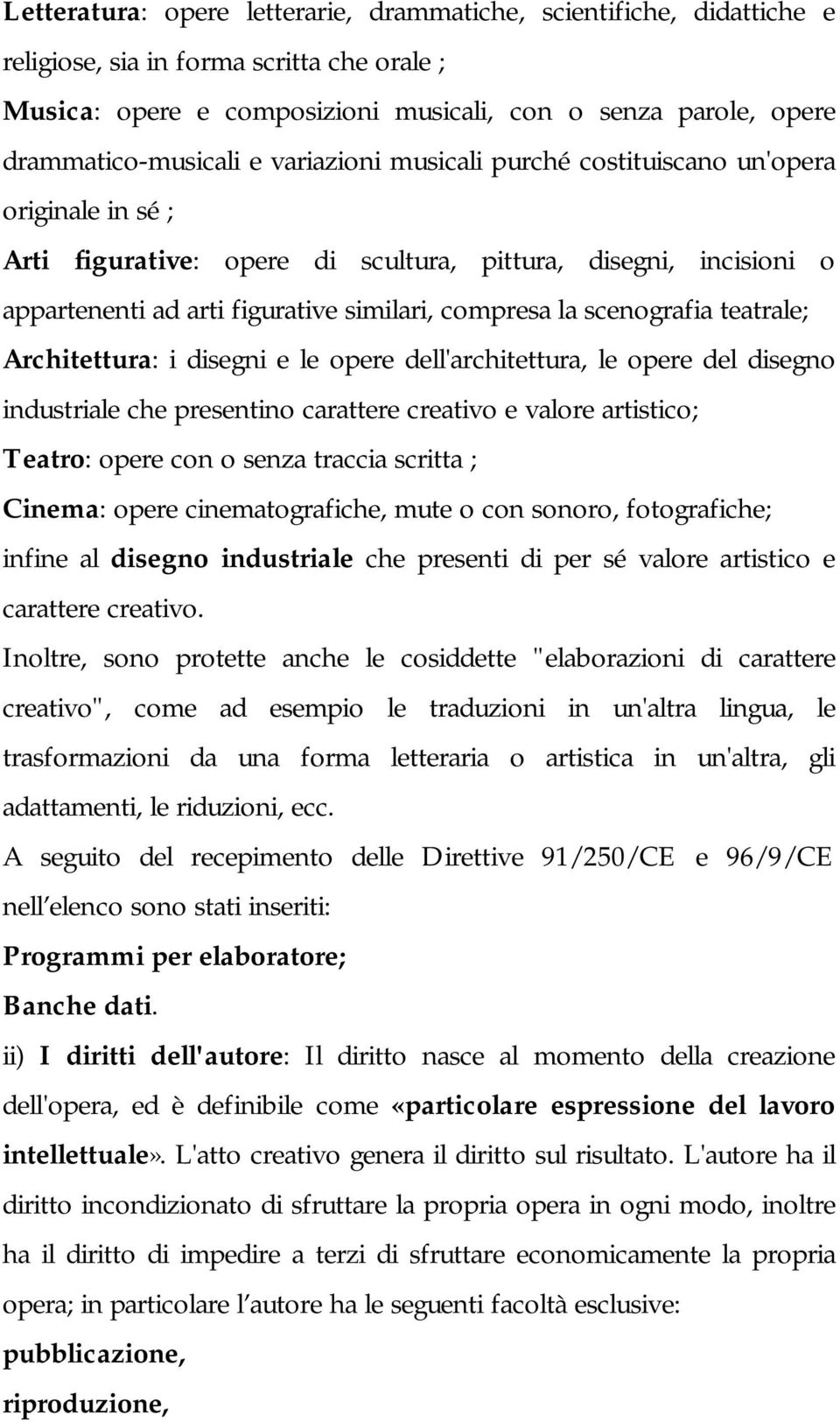 Letteratura: opere letterarie, drammatiche, scientifiche, didattiche e religiose, sia in forma scritta che orale ;

Musica: opere e composizioni musicali, con o senza parole, opere drammatico-musicali e variazioni musicali purché costituiscano un'opera originale in sé ;

Arti figurative: opere di scultura, pittura, disegni, incisioni o appartenenti ad arti figurative similari, compresa la scenografia teatrale;

Architettura: i disegni e le opere dell'architettura, le opere del disegno industriale che presentino carattere creativo e valore artistico;

Teatro: opere con o senza traccia scritta ;

Cinema: opere cinematografiche, mute o con sonoro, fotografiche;

infine al disegno industriale che presenti di per sé valore artistico e carattere creativo.

Inoltre, sono protette anche le cosiddette "elaborazioni di carattere creativo", come ad esempio le traduzioni in un'altra lingua, le trasformazioni da una forma letteraria o artistica in un'altra, gli adattamenti, le riduzioni, ecc.

A seguito del recepimento delle Direttive 91/250/CE e 96/9/CE nell elenco sono stati inseriti:

Programmi per elaboratore;

Banche dati.

ii) I diritti dell'autore: Il diritto nasce al momento della creazione dell'opera, ed è definibile come «particolare espressione del lavoro intellettuale». L'atto creativo genera il diritto sul risultato. L'autore ha il diritto incondizionato di sfruttare la propria opera in ogni modo, inoltre ha il diritto di impedire a terzi di sfruttare economicamente la propria opera; in particolare l autore ha le seguenti facoltà esclusive:

pubblicazione,

riproduzione,